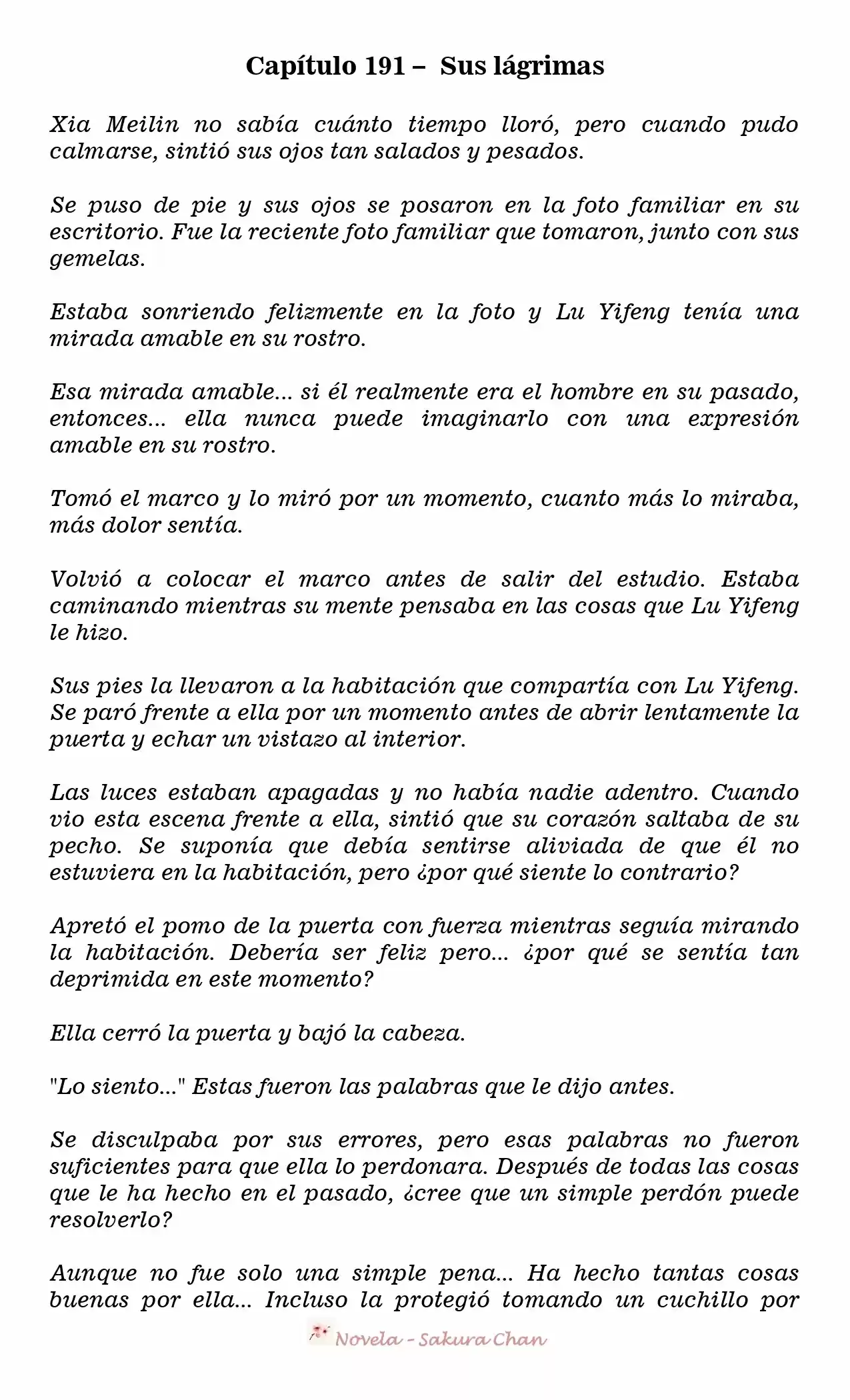 Capítulo 191 – Sus lágrimas

Xia Meilin no sabía cuánto tiempo lloró, pero cuando pudo calmarse, sintió sus ojos tan salados y pesados.

Se puso de pie y sus ojos se posaron en la foto familiar en su escritorio. Fue la reciente foto familiar que tomaron, junto con sus gemelas.

Estaba sonriendo felizmente en la foto y Lu Yifeng tenía una mirada amable en su rostro.

Esa mirada amable... si él realmente era el hombre en su pasado, entonces... ella nunca puede imaginarlo con una expresión amable en su rostro.

Tomó el marco y lo miró por un momento, cuanto más lo miraba, más dolor sentía.

Volvió a colocar el marco antes de salir del estudio. Estaba caminando mientras su mente pensaba en las cosas que Lu Yifeng le hizo.

Sus pies la llevaron a la habitación que compartía con Lu Yifeng. Se paró frente a ella por un momento antes de abrir lentamente la puerta y echar un vistazo al interior.

Las luces estaban apagadas y no había nadie adentro. Cuando vio esta escena frente a ella, sintió que su corazón saltaba de su pecho. Se suponía que debía sentirse aliviada de que él no estuviera en la habitación, pero ¿por qué siente lo contrario?

Apretó el pomo de la puerta con fuerza mientras seguía mirando la habitación. Debería ser feliz pero... ¿por qué se sentía tan deprimida en este momento?

Ella cerró la puerta y bajó la cabeza.

"Lo siento..." Estas fueron las palabras que le dijo antes.

Se disculpaba por sus errores, pero esas palabras no fueron suficientes para que ella lo perdonara. Después de todas las cosas que le ha hecho en el pasado, ¿cree que un simple perdón puede resolverlo?

Aunque no fue solo una simple pena... Ha hecho tantas cosas buenas por ella... Incluso la protegió tomando un cuchillo por

Novela - Sakura Chan